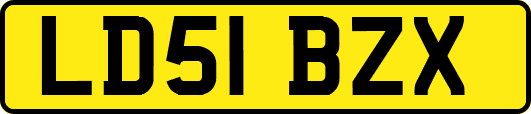 LD51 BZX